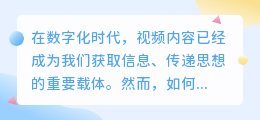 在数字化时代，视频内容已经成为我们获取信息、传递思想的重要载体。然而，如何...